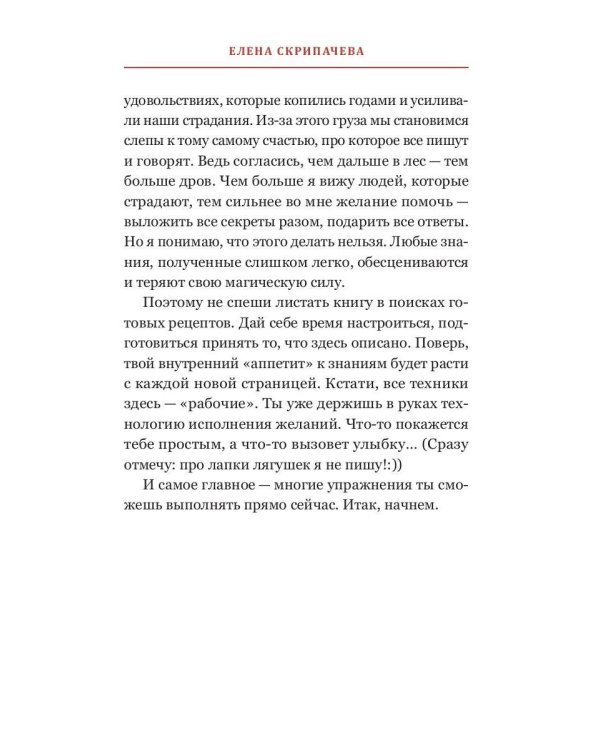 ЕЛЕНА СКРИПАЧЕВА

удовольствиях, которые копились годами и усиливали наши страдания. Из-за этого груза мы становимся слепы к тому самому счастью, про которое все пишут и говорят. Ведь согласись, чем дальше в лес — тем больше дров. Чем больше я вижу людей, которые страдают, тем сильнее во мне желание помочь — выложить все секреты разом, подарить все ответы. Но я понимаю, что этого делать нельзя. Любые знания, полученные слишком легко, обесцениваются и теряют свою магическую силу.

Поэтому не спеши листать книгу в поисках готовых рецептов. Дай себе время настроиться, подготовиться принять то, что здесь описано. Поверь, твой внутренний «аппетит» к знаниям будет расти с каждой новой страницей. Кстати, все техники здесь — «рабочие». Ты уже держишь в руках технологию исполнения желаний. Что-то покажется тебе простым, а что-то вызовет улыбку... (Сразу отмечу: про лапки лягушек я не пишу!:))

И самое главное — многие упражнения ты сможешь выполнять прямо сейчас. Итак, начнем.